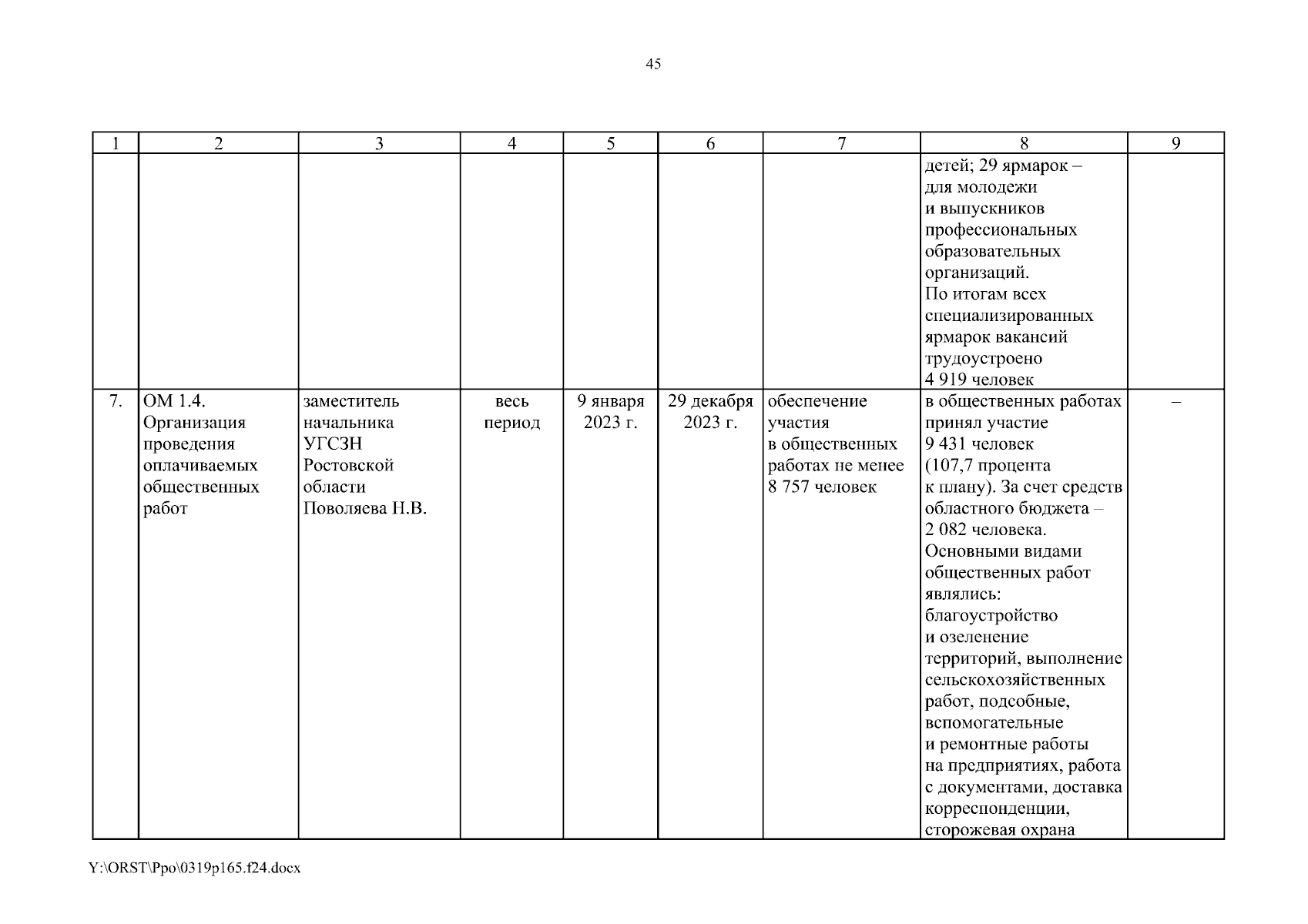 45

| 1 | 2 | 3 | 4 | 5 | 6 | 7 | 8 | 9 |
|---|---|---|---|---|---|---|---|---|
| | | | | | | | детей; 29 ярмарок – для молодежи и выпускников профессиональных образовательных организаций. По итогам всех специализированных ярмарок вакансий трудоустроено 4 919 человек | |
| 7. | ОМ 1.4. Организация проведения оплачиваемых общественных работ | заместитель начальника УГСЗН Ростовской области Поволяева Н.В. | весь период | 9 января 2023 г. | 29 декабря 2023 г. | обеспечение участия в общественных работах не менее 8 757 человек | в общественных работах принял участие 9 431 человек (107,7 процента к плану). За счет средств областного бюджета – 2 082 человека. Основными видами общественных работ являлись: благоустройство и озеленение территорий, выполнение сельскохозяйственных работ, подсобные, вспомогательные и ремонтные работы на предприятиях, работа с документами, доставка корреспонденции, сторожевая охрана | – |

Y:\ORST\Ppo\0319p165.f24.docx